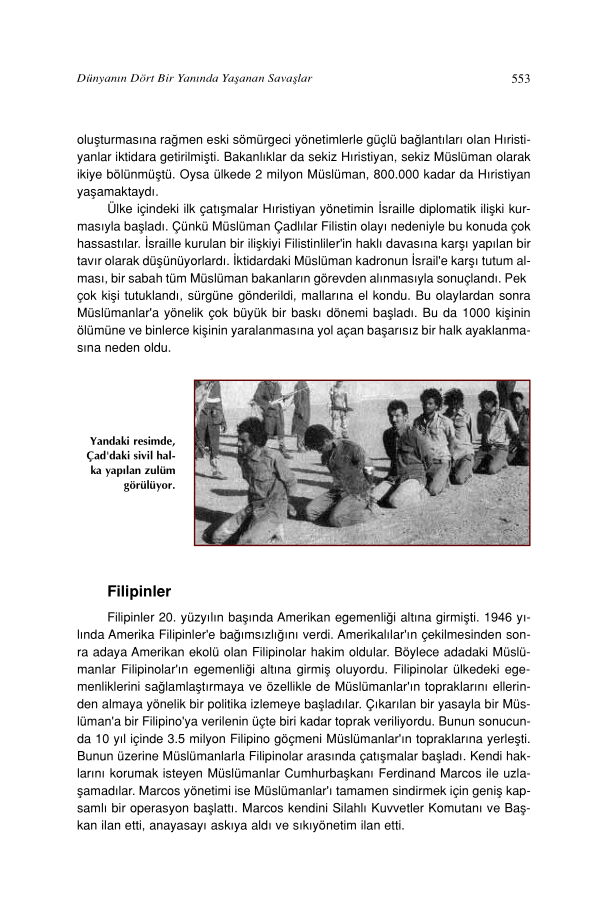 Dünyanın Dört Bir Yanında Yaşanan Savaşlar

553

oluşturmasına rağmen eski sömürgeci yönetimlerle güçlü bağlantıları olan Hıristiyanlar iktidara getirilmişti. Bakanlıklar da sekiz Hıristiyan, sekiz Müslüman olarak ikiye bölünmüştü. Oysa ülkede 2 milyon Müslüman, 800.000 kadar da Hıristiyan yaşamaktaydı.

Ülke içindeki ilk çatışmalar Hıristiyan yönetimin İsraille diplomatik ilişki kurmasıyla başladı. Çünkü Müslüman Çadlılar Filistin olayı nedeniyle bu konuda çok hassastılar. İsraille kurulan bir ilişkiyi Filistinliler'in haklı davasına karşı yapılan bir tavır olarak düşünüyorlardı. İktidardaki Müslüman kadronun İsrail'e karşı tutum alması, bir sabah tüm Müslüman bakanların görevden alınmasıyla sonuçlandı. Pek çok kişi tutuklandı, sürgüne gönderildi, mallarına el kondu. Bu olaylardan sonra Müslümanlar'a yönelik çok büyük bir baskı dönemi başladı. Bu da 1000 kişinin ölümüne ve binlerce kişinin yaralanmasına yol açan başarısız bir halk ayaklanmasına neden oldu.

Yandaki resimde, Çad'daki sivil halka yapılan zulüm görülüyor.

Filipinler

Filipinler 20. yüzyılın başında Amerikan egemenliği altına girmişti. 1946 yılında Amerika Filipinler'e bağımsızlığını verdi. Amerikalılar'ın çekilmesinden sonra adaya Amerikan ekolü olan Filipinolar hakim oldular. Böylece adadaki Müslümanlar Filipinolar'ın egemenliği altına girmiş oluyordu. Filipinolar ülkedeki egemenliklerini sağlamlaştırmaya ve özellikle de Müslümanlar'ın topraklarını ellerinden almaya yönelik bir politika izlemeye başladılar. Çıkarılan bir yasayla bir Müslüman'a bir Filipino'ya verilenin üçte biri kadar toprak veriliyordu. Bunun sonucunda 10 yıl içinde 3.5 milyon Filipino göçmeni Müslümanlar'ın topraklarına yerleşti. Bunun üzerine Müslümanlarla Filipinolar arasında çatışmalar başladı. Kendi haklarını korumak isteyen Müslümanlar Cumhurbaşkanı Ferdinand Marcos ile uzlaşamadılar. Marcos yönetimi ise Müslümanlar'ı tamamen sindirmek için geniş kapsamlı bir operasyon başlattı. Marcos kendini Silahlı Kuvvetler Komutanı ve Başkan ilan etti, anayasayı askıya aldı ve sıkıyönetim ilan etti.